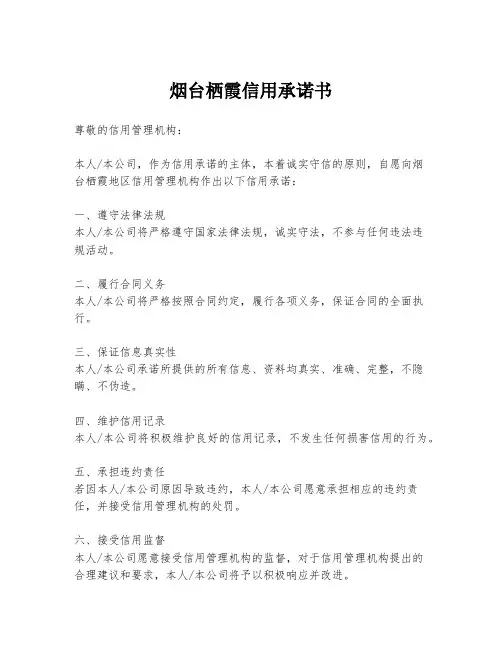 烟台栖霞信用承诺书

尊敬的信用管理机构：

本人/本公司，作为信用承诺的主体，本着诚实守信的原则，自愿向烟台栖霞地区信用管理机构作出以下信用承诺：

一、遵守法律法规
本人/本公司将严格遵守国家法律法规，诚实守法，不参与任何违法违规活动。

二、履行合同义务
本人/本公司将严格按照合同约定，履行各项义务，保证合同的全面执行。

三、保证信息真实性
本人/本公司承诺所提供的所有信息、资料均真实、准确、完整，不隐瞒、不伪造。

四、维护信用记录
本人/本公司将积极维护良好的信用记录，不发生任何损害信用的行为。

五、承担违约责任
若因本人/本公司原因导致违约，本人/本公司愿意承担相应的违约责任，并接受信用管理机构的处罚。

六、接受信用监督
本人/本公司愿意接受信用管理机构的监督，对于信用管理机构提出的合理建议和要求，本人/本公司将予以积极响应并改进。